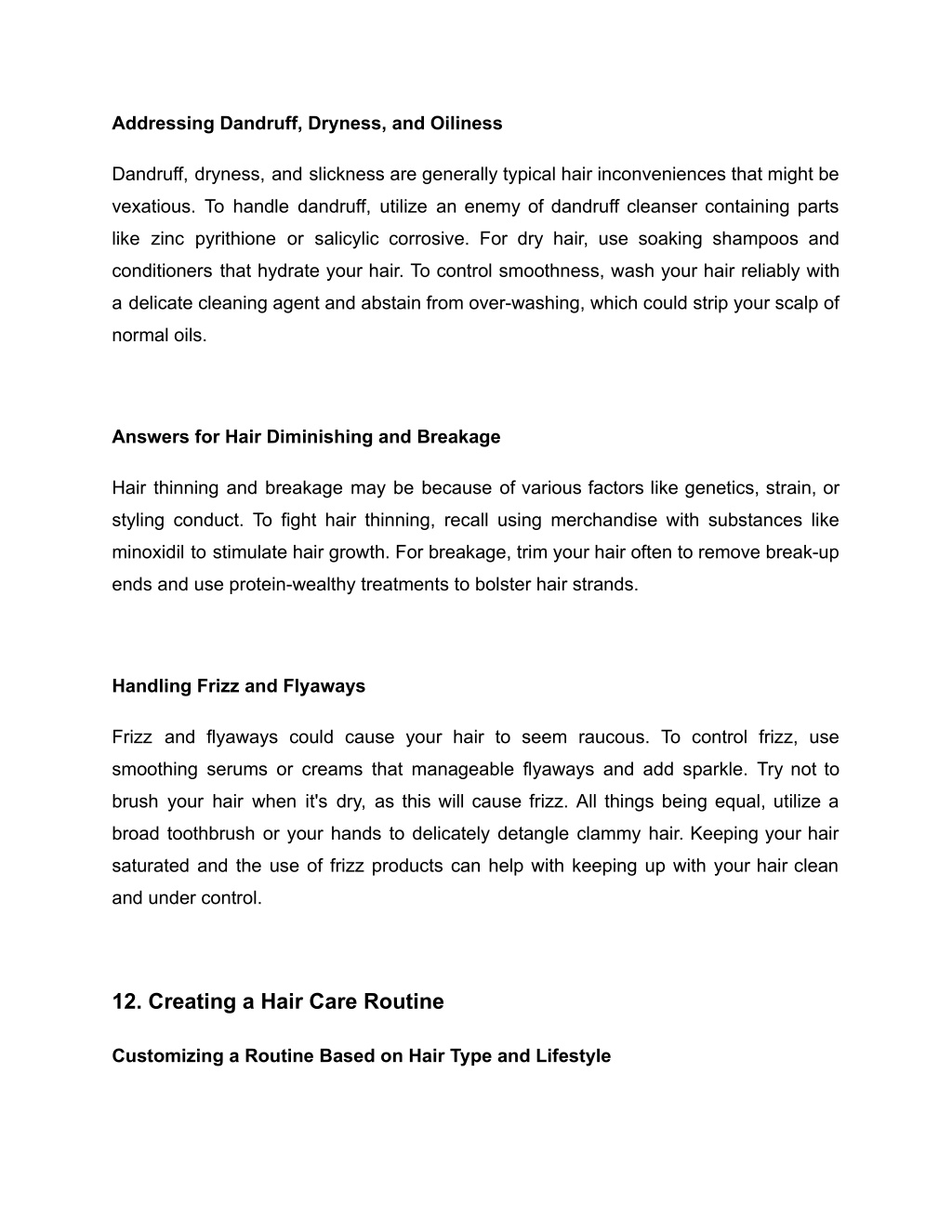 Addressing Dandruff, Dryness, and Oiliness

Dandruff, dryness, and slickness are generally typical hair inconveniences that might be vexatious. To handle dandruff, utilize an enemy of dandruff cleanser containing parts like zinc pyrithione or salicylic corrosive. For dry hair, use soaking shampoos and conditioners that hydrate your hair. To control smoothness, wash your hair reliably with a delicate cleaning agent and abstain from over-washing, which could strip your scalp of normal oils.

Answers for Hair Diminishing and Breakage

Hair thinning and breakage may be because of various factors like genetics, strain, or styling conduct. To fight hair thinning, recall using merchandise with substances like minoxidil to stimulate hair growth. For breakage, trim your hair often to remove break-up ends and use protein-wealthy treatments to bolster hair strands.

Handling Frizz and Flyaways

Frizz and flyaways could cause your hair to seem raucous. To control frizz, use smoothing serums or creams that manageable flyaways and add sparkle. Try not to brush your hair when it's dry, as this will cause frizz. All things being equal, utilize a broad toothbrush or your hands to delicately detangle clammy hair. Keeping your hair saturated and the use of frizz products can help with keeping up with your hair clean and under control.

12. Creating a Hair Care Routine

Customizing a Routine Based on Hair Type and Lifestyle